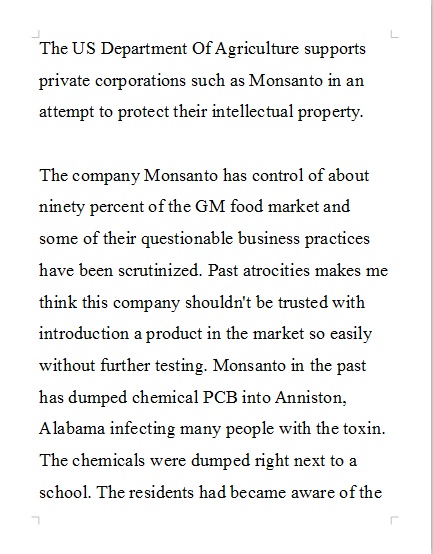 The US Department Of Agriculture supports private corporations such as Monsanto in an attempt to protect their intellectual property.

The company Monsanto has control of about ninety percent of the GM food market and some of their questionable business practices have been scrutinized. Past atrocities makes me think this company shouldn't be trusted with introduction a product in the market so easily without further testing. Monsanto in the past has dumped chemical PCB into Anniston, Alabama infecting many people with the toxin. The chemicals were dumped right next to a school. The residents had became aware of the